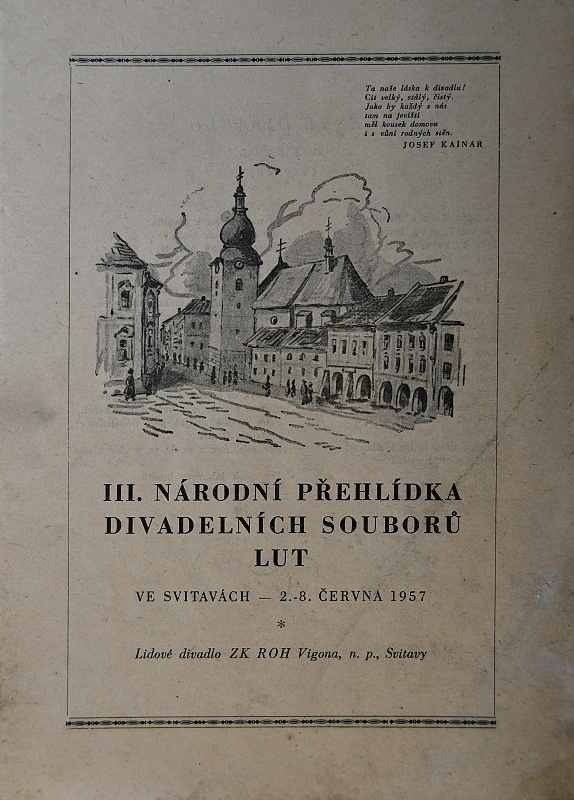 Ta naše láska k divadlu!
Cit velký, stálý, čistý.
Jako by každý z nás
tam na jevišti
měl kousek domova
i s vůní rodných stěn.
JOSEF KAINAR

III. NÁRODNÍ PŘEHLÍDKA DIVADELNÍCH SOUBORŮ LUT

VE SVITAVÁCH — 2.-8. ČERVNA 1957

*

Lidové divadlo ZK ROH Vigona, n. p., Svitavy